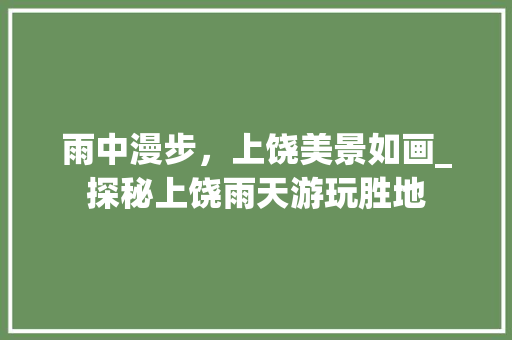 雨中漫步，上饶美景如画_探秘上饶雨天游玩胜地